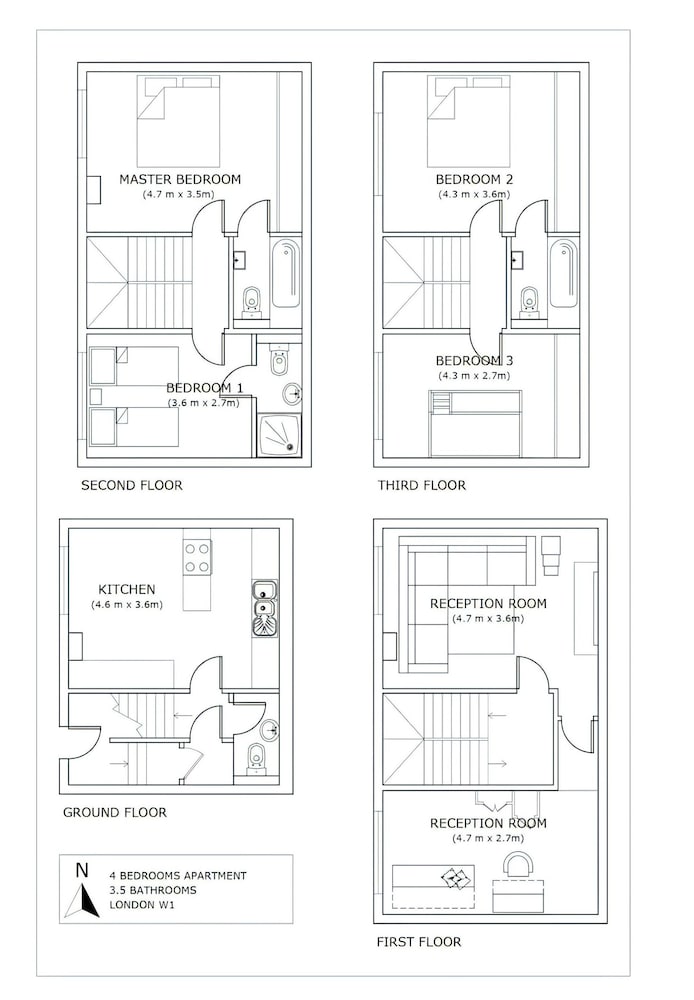 MASTER BEDROOM
(4.7 m x 3.5m)

BEDROOM 1
(3.6 m x 2.7m)

SECOND FLOOR

BEDROOM 2
(4.3 m x 3.6m)

BEDROOM 3
(4.3 m x 2.7m)

THIRD FLOOR

KITCHEN
(4.6 m x 3.6m)

GROUND FLOOR

RECEPTION ROOM
(4.7 m x 3.6m)

RECEPTION ROOM
(4.7 m x 2.7m)

FIRST FLOOR

N

4 BEDROOMS APARTMENT
3.5 BATHROOMS
LONDON W1